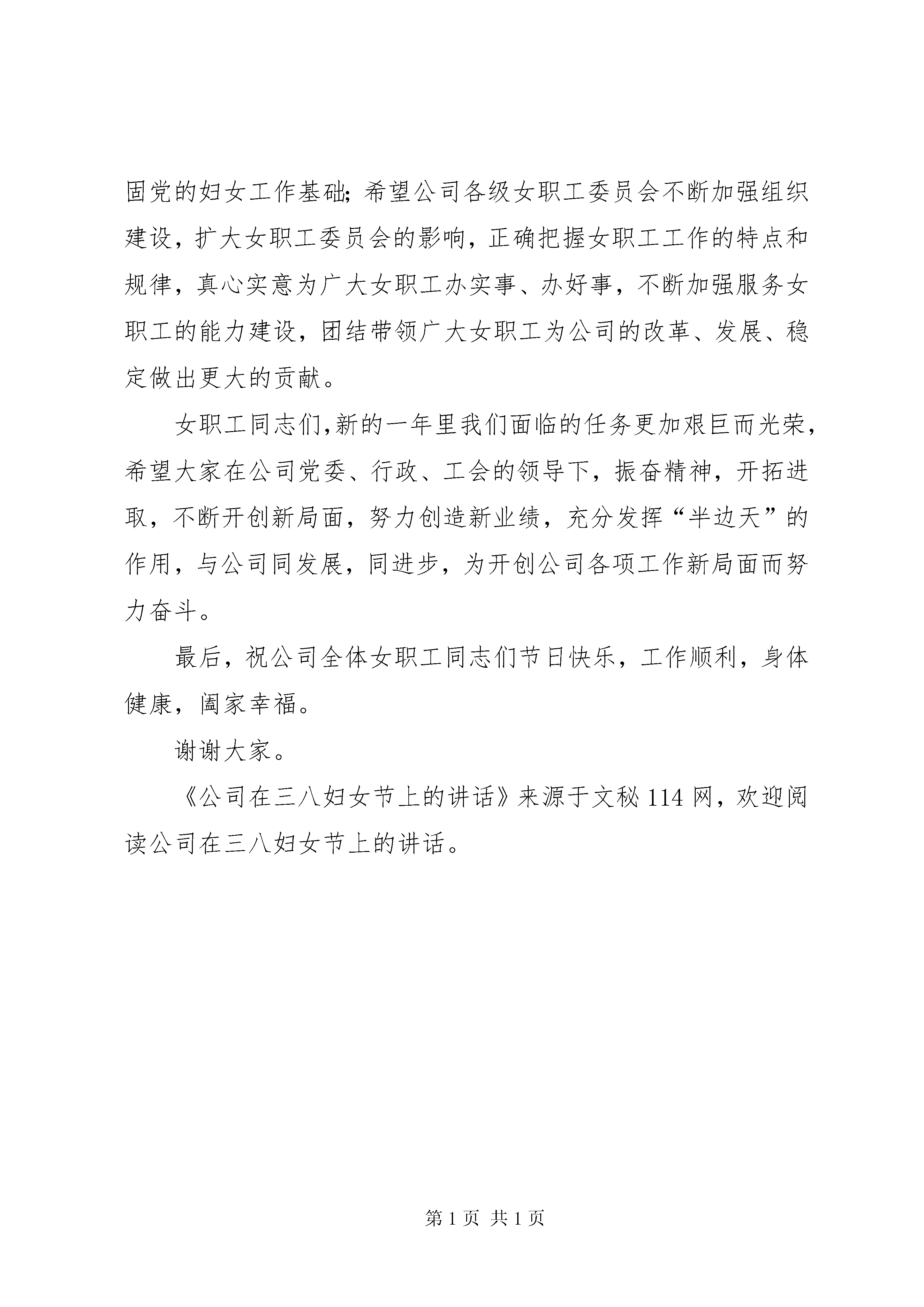 固党的妇女工作基础;希望公司各级女职工委员会不断加强组织建设，扩大女职工委员会的影响，正确把握女职工工作的特点和规律，真心实意为广大女职工办实事、办好事，不断加强服务女职工的能力建设，团结带领广大女职工为公司的改革、发展、稳定做出更大的贡献。

女职工同志们,新的一年里我们面临的任务更加艰巨而光荣，希望大家在公司党委、行政、工会的领导下，振奋精神，开拓进取，不断开创新局面，努力创造新业绩，充分发挥“半边天”的作用，与公司同发展，同进步，为开创公司各项工作新局面而努力奋斗。

最后，祝公司全体女职工同志们节日快乐，工作顺利，身体健康，阖家幸福。

谢谢大家。

《公司在三八妇女节上的讲话》来源于文秘 114 网，欢迎阅读公司在三八妇女节上的讲话。

第 1 页 共 1 页